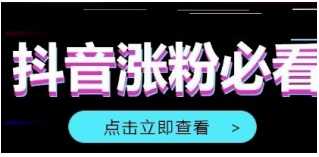 抖音涨粉必看

点击立即查看 >